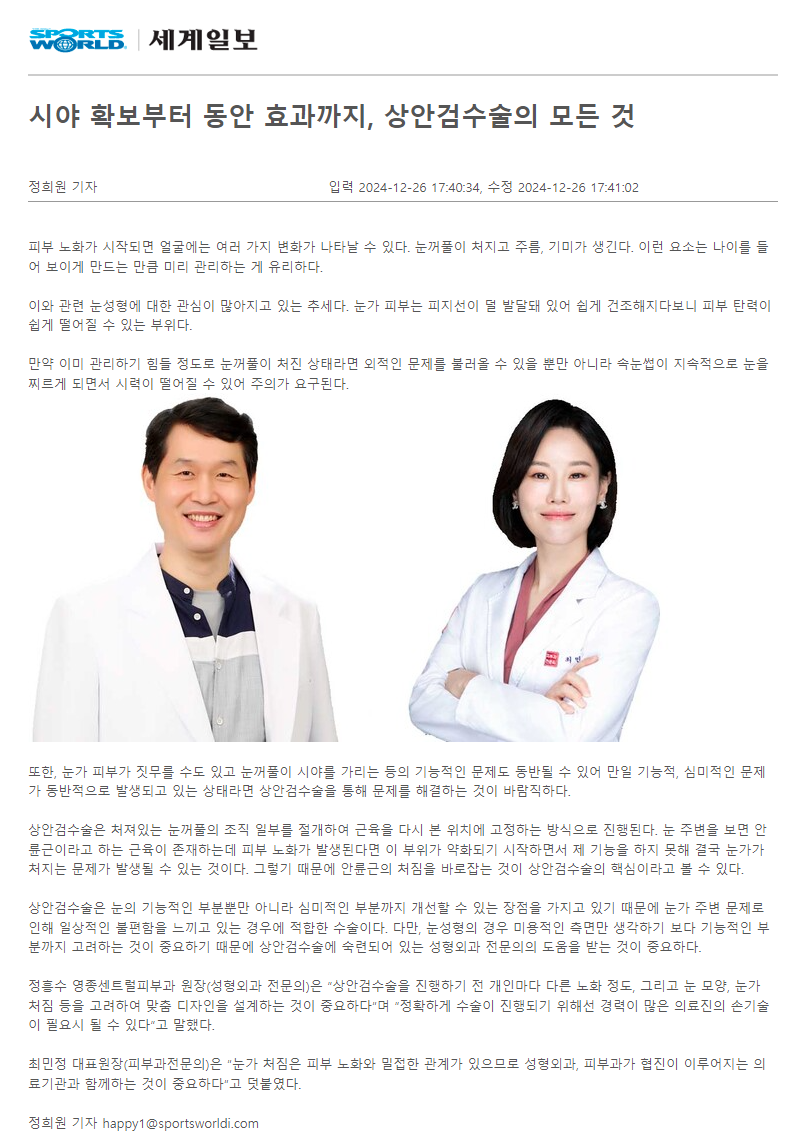 SPORTS WORLD 세계일보

시야 확보부터 동안 효과까지, 상안검수술의 모든 것

정희원 기자

입력 2024-12-26 17:40:34, 수정 2024-12-26 17:41:02

피부 노화가 시작되면 얼굴에는 여러 가지 변화가 나타날 수 있다. 눈꺼풀이 처지고 주름, 기미가 생긴다. 이런 요소는 나이를 들어 보이게 만드는 만큼 미리 관리하는 게 유리하다.

이와 관련 눈성형에 대한 관심이 많아지고 있는 추세다. 눈가 피부는 피지선이 덜 발달돼 있어 쉽게 건조해지다보니 피부 탄력이 쉽게 떨어질 수 있는 부위다.

만약 이미 관리하기 힘들 정도로 눈꺼풀이 처진 상태라면 외적인 문제를 불러올 수 있을 뿐만 아니라 속눈썹이 지속적으로 눈을 찌르게 되면서 시력이 떨어질 수 있어 주의가 요구된다.

또한, 눈가 피부가 짓무를 수도 있고 눈꺼풀이 시야를 가리는 등의 기능적인 문제도 동반될 수 있어 만일 기능적, 심미적인 문제가 동반적으로 발생되고 있는 상태라면 상안검수술을 통해 문제를 해결하는 것이 바람직하다.

상안검수술은 처져있는 눈꺼풀의 조직 일부를 절개하여 근육을 다시 본 위치에 고정하는 방식으로 진행된다. 눈 주변을 보면 안륜근이라고 하는 근육이 존재하는데 피부 노화가 발생된다면 이 부위가 약화되기 시작하면서 제 기능을 하지 못해 결국 눈가가 처지는 문제가 발생될 수 있는 것이다. 그렇기 때문에 안륜근의 처짐을 바로잡는 것이 상안검수술의 핵심이라고 볼 수 있다.

상안검수술은 눈의 기능적인 부분뿐만 아니라 심미적인 부분까지 개선할 수 있는 장점을 가지고 있기 때문에 눈가 주변 문제로 인해 일상적인 불편함을 느끼고 있는 경우에 적합한 수술이다. 다만, 눈성형의 경우 미용적인 측면만 생각하기 보다 기능적인 부분까지 고려하는 것이 중요하기 때문에 상안검수술에 숙련되어 있는 성형외과 전문의의 도움을 받는 것이 중요하다.

정흥수 영종센트럴피부과 원장(성형외과 전문의)은 "상안검수술을 진행하기 전 개인마다 다른 노화 정도, 그리고 눈 모양, 눈가 처짐 등을 고려하여 맞춤 디자인을 설계하는 것이 중요하다"며 "정확하게 수술이 진행되기 위해선 경력이 많은 의료진의 손기술이 필요시 될 수 있다"고 말했다.

최민정 대표원장(피부과전문의)은 "눈가 처짐은 피부 노화와 밀접한 관계가 있으므로 성형외과, 피부과가 협진이 이루어지는 의료기관과 함께하는 것이 중요하다"고 덧붙였다.

정희원 기자 happy1@sportsworldi.com